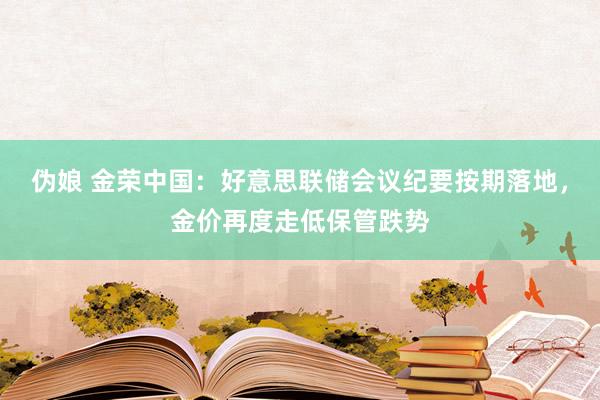 伪娘 金荣中国：好意思联储会议纪要按期落地，金价再度走低保管跌势